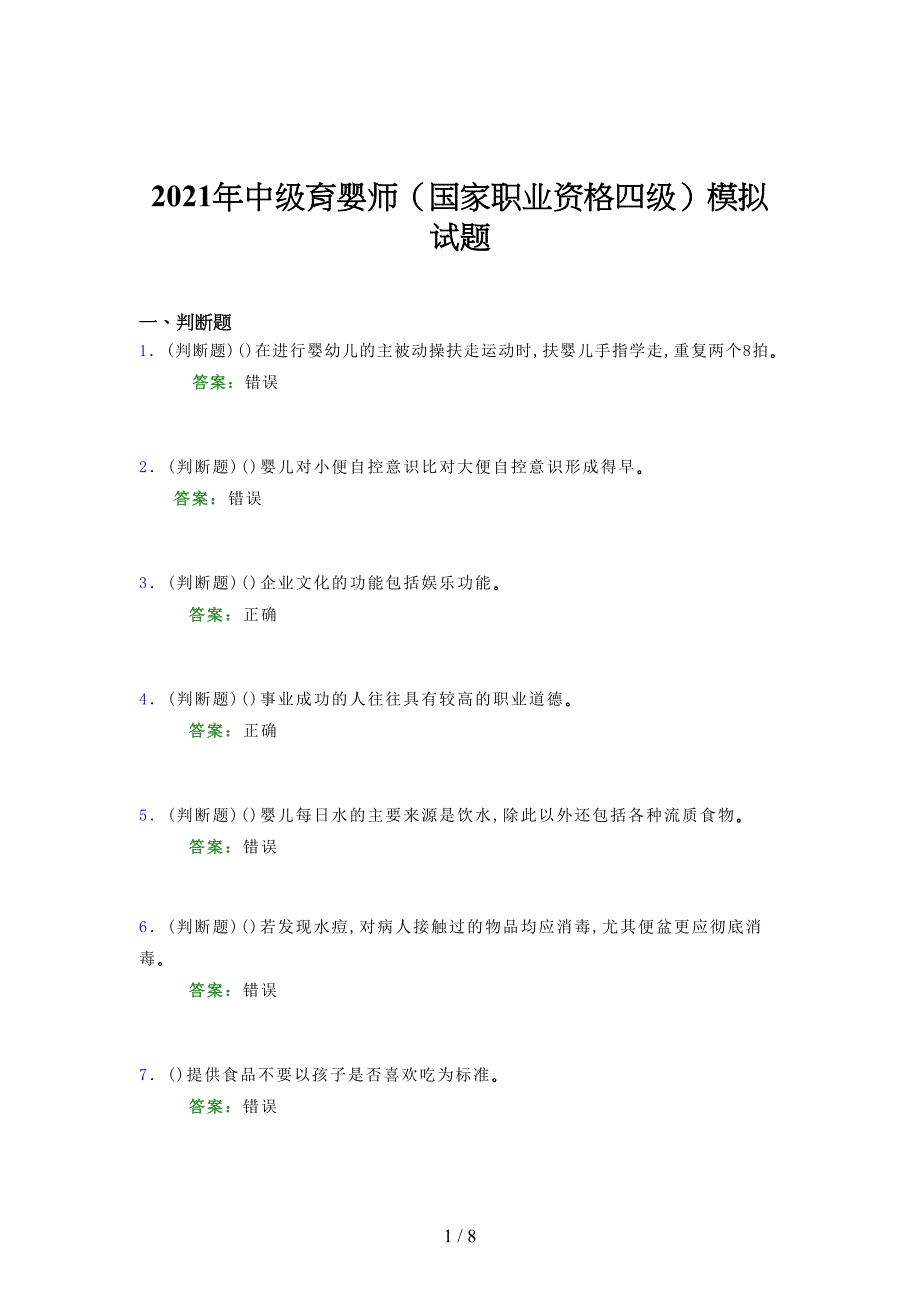 2021年中级育婴师（国家职业资格四级）模拟试题

一、判断题

1．(判断题)()在进行婴幼儿的主被动操扶走运动时,扶婴儿手指学走,重复两个8拍。

答案：错误

2．(判断题)()婴儿对小便自控意识比对大便自控意识形成得早。

答案：错误

3．(判断题)()企业文化的功能包括娱乐功能。

答案：正确

4．(判断题)()事业成功的人往往具有较高的职业道德。

答案：正确

5．(判断题)()婴儿每日水的主要来源是饮水,除此以外还包括各种流质食物。

答案：错误

6．(判断题)()若发现水痘,对病人接触过的物品均应消毒,尤其便盆更应彻底消毒。

答案：错误

7．()提供食品不要以孩子是否喜欢吃为标准。

答案：错误

1 / 8